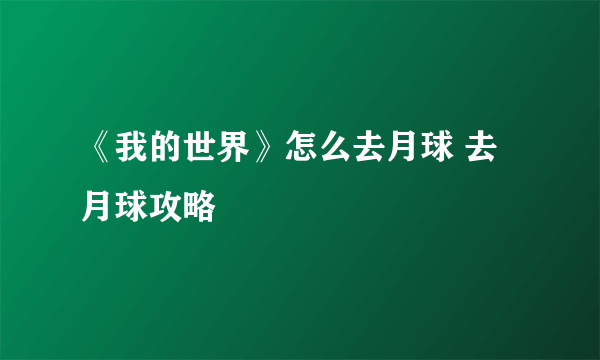 《我的世界》怎么去月球 去月球攻略